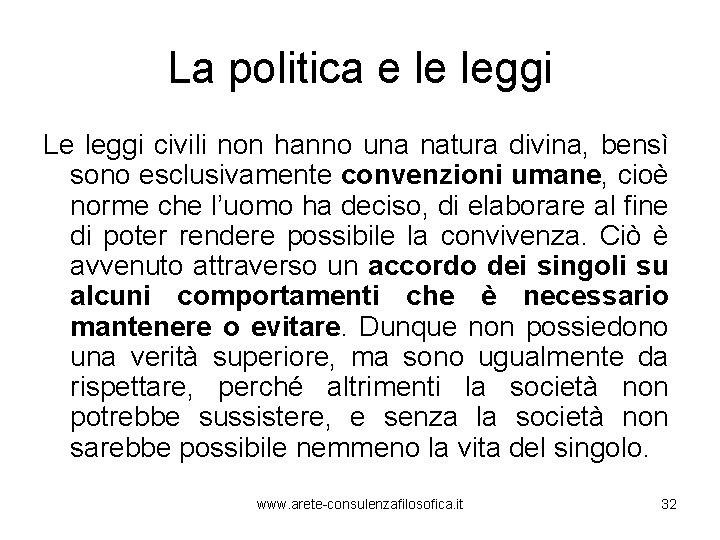 La politica e le leggi

Le leggi civili non hanno una natura divina, bensì sono esclusivamente convenzioni umane, cioè norme che l'uomo ha deciso, di elaborare al fine di poter rendere possibile la convivenza. Ciò è avvenuto attraverso un accordo dei singoli su alcuni comportamenti che è necessario mantenere o evitare. Dunque non possiedono una verità superiore, ma sono ugualmente da rispettare, perché altrimenti la società non potrebbe sussistere, e senza la società non sarebbe possibile nemmeno la vita del singolo.

www.arete-consulenzafilosofica.it

32